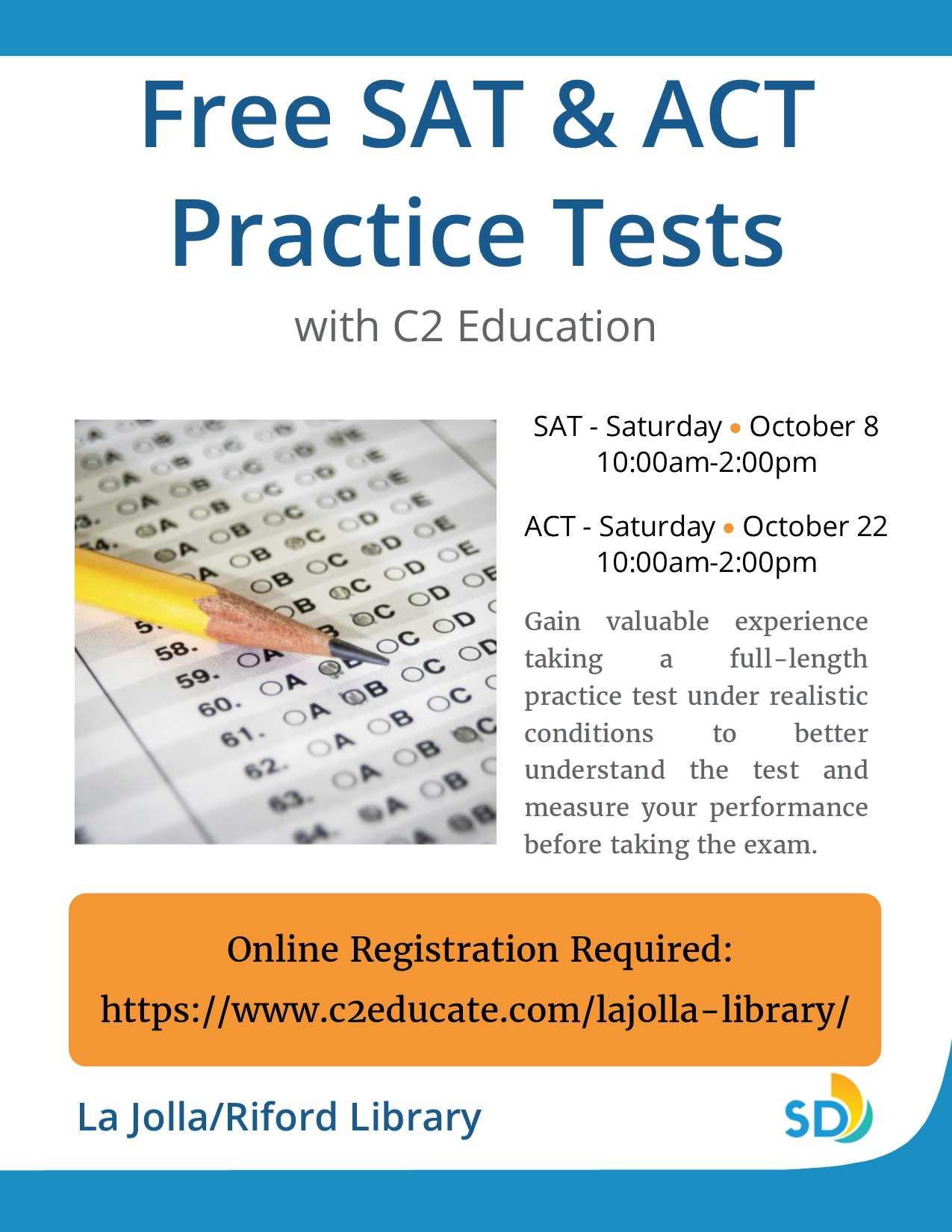 Free SAT & ACT Practice Tests

with C2 Education

SAT - Saturday • October 8
10:00am-2:00pm

ACT - Saturday • October 22
10:00am-2:00pm

Gain valuable experience taking a full-length practice test under realistic conditions to better understand the test and measure your performance before taking the exam.

Online Registration Required:
https://www.c2educate.com/lajolla-library/

La Jolla/Riford Library

SD